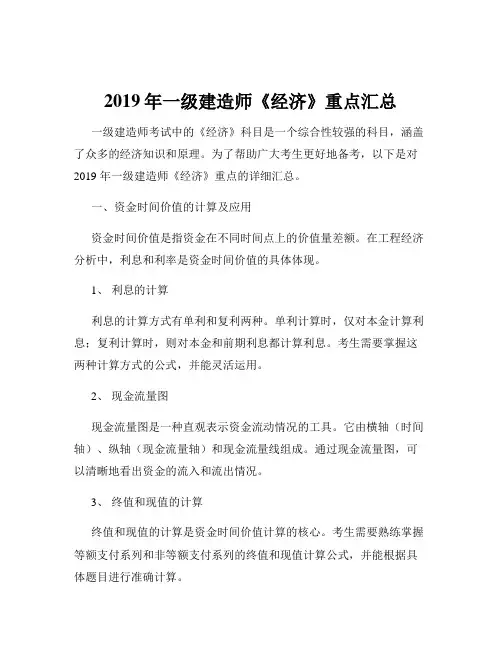 2019 年一级建造师《经济》重点汇总

一级建造师考试中的《经济》科目是一个综合性较强的科目，涵盖了众多的经济知识和原理。为了帮助广大考生更好地备考，以下是对 2019 年一级建造师《经济》重点的详细汇总。

一、资金时间价值的计算及应用

资金时间价值是指资金在不同时间点上的价值量差额。在工程经济分析中，利息和利率是资金时间价值的具体体现。

1、 利息的计算

利息的计算方式有单利和复利两种。单利计算时，仅对本金计算利息；复利计算时，则对本金和前期利息都计算利息。考生需要掌握这两种计算方式的公式，并能灵活运用。

2、 现金流量图

现金流量图是一种直观表示资金流动情况的工具。它由横轴（时间轴）、纵轴（现金流量轴）和现金流量线组成。通过现金流量图，可以清晰地看出资金的流入和流出情况。

3、 终值和现值的计算

终值和现值的计算是资金时间价值计算的核心。考生需要熟练掌握等额支付系列和非等额支付系列的终值和现值计算公式，并能根据具体题目进行准确计算。